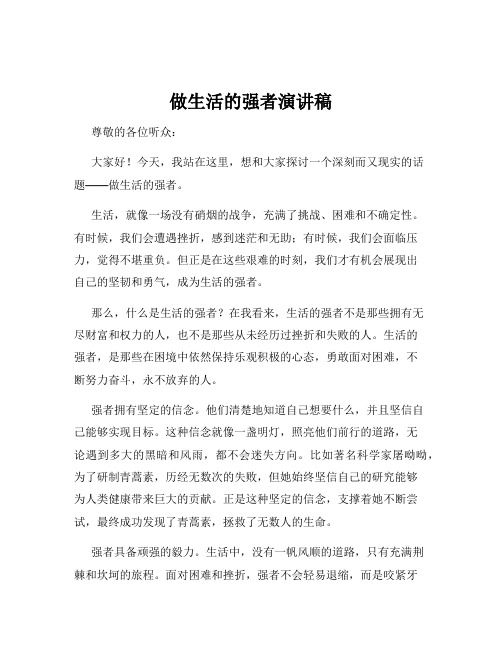 做生活的强者演讲稿

尊敬的各位听众：

大家好！今天，我站在这里，想和大家探讨一个深刻而又现实的话题——做生活的强者。

生活，就像一场没有硝烟的战争，充满了挑战、困难和不确定性。有时候，我们会遭遇挫折，感到迷茫和无助；有时候，我们会面临压力，觉得不堪重负。但正是在这些艰难的时刻，我们才有机会展现出自己的坚韧和勇气，成为生活的强者。

那么，什么是生活的强者？在我看来，生活的强者不是那些拥有无尽财富和权力的人，也不是那些从未经历过挫折和失败的人。生活的强者，是那些在困境中依然保持乐观积极的心态，勇敢面对困难，不断努力奋斗，永不放弃的人。

强者拥有坚定的信念。他们清楚地知道自己想要什么，并且坚信自己能够实现目标。这种信念就像一盏明灯，照亮他们前行的道路，无论遇到多大的黑暗和风雨，都不会迷失方向。比如著名科学家屠呦呦，为了研制青蒿素，历经无数次的失败，但她始终坚信自己的研究能够为人类健康带来巨大的贡献。正是这种坚定的信念，支撑着她不断尝试，最终成功发现了青蒿素，拯救了无数人的生命。

强者具备顽强的毅力。生活中，没有一帆风顺的道路，只有充满荆棘和坎坷的旅程。面对困难和挫折，强者不会轻易退缩，而是咬紧牙